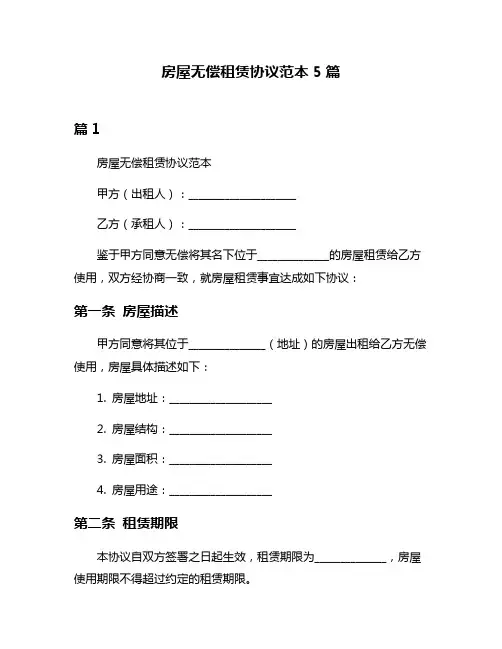 房屋无偿租赁协议范本 5 篇

篇 1

房屋无偿租赁协议范本

甲方（出租人）：____________________

乙方（承租人）：____________________

鉴于甲方同意无偿将其名下位于______________的房屋租赁给乙方使用，双方经协商一致，就房屋租赁事宜达成如下协议：

第一条 房屋描述

甲方同意将其位于______________（地址）的房屋出租给乙方无偿使用，房屋具体描述如下：

1. 房屋地址：____________________

2. 房屋结构：____________________

3. 房屋面积：____________________

4. 房屋用途：____________________

第二条 租赁期限

本协议自双方签署之日起生效，租赁期限为______________，房屋使用期限不得超过约定的租赁期限。